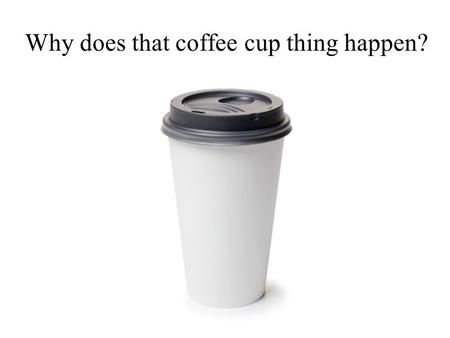 Why does that coffee cup thing happen?